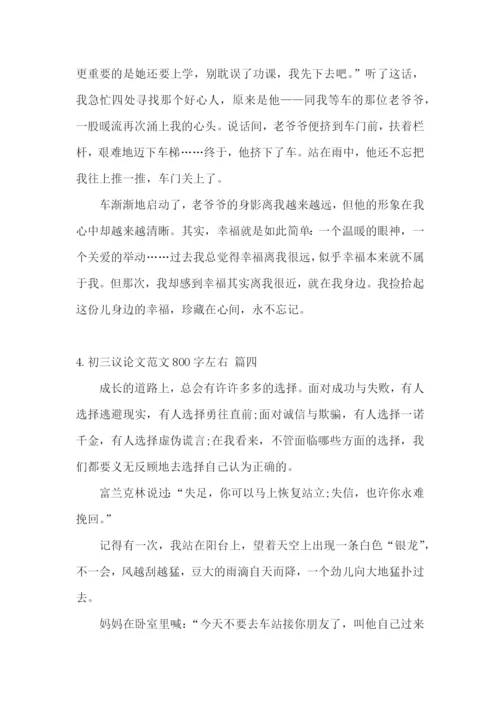 更重要的是她还要上学，别耽误了功课，我先下去吧。”听了这话，我急忙四处寻找那个好心人，原来是他——同我等车的那位老爷爷，一股暖流再次涌上我的心头。说话间，老爷爷便挤到车门前，扶着栏杆，艰难地迈下车梯……终于，他挤下了车。站在雨中，他还不忘把我往上推一推，车门关上了。

车渐渐地启动了，老爷爷的身影离我越来越远，但他的形象在我心中却越来越清晰。其实，幸福就是如此简单：一个温暖的眼神，一个关爱的举动……过去我总觉得幸福离我很远，似乎幸福本来就不属于我。但那次，我却感到幸福其实离我很近，就在我身边。我捡拾起这份儿身边的幸福，珍藏在心间，永不忘记。

4. 初三议论文范文 800 字左右 篇四

成长的道路上，总会有许许多多的选择。面对成功与失败，有人选择逃避现实，有人选择勇往直前;面对诚信与欺骗，有人选择一诺千金，有人选择虚伪谎言;在我看来，不管面临哪些方面的选择，我们都要义无反顾地去选择自己认为正确的。

富兰克林说过：“失足，你可以马上恢复站立;失信，也许你永难挽回。”

记得有一次，我站在阳台上，望着天空上出现一条白色“银龙”，不一会，风越刮越猛，豆大的雨滴自天而降，一个劲儿向大地猛扑过去。

妈妈在卧室里喊：“今天不要去车站接你朋友了，叫他自己过来